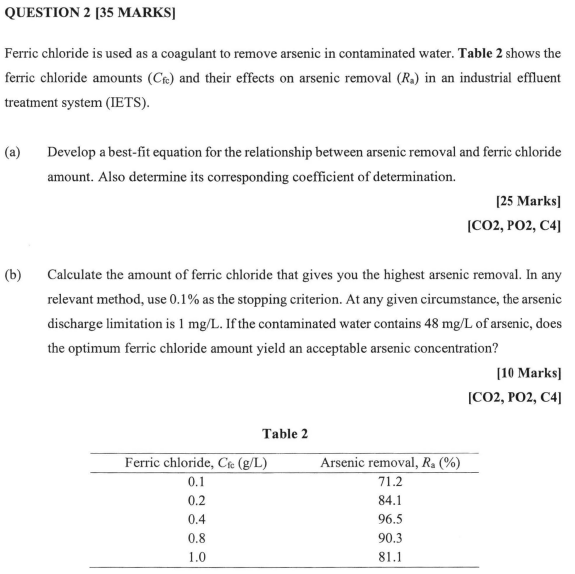 QUESTION 2 [35 MARKS]

Ferric chloride is used as a coagulant to remove arsenic in contaminated water. Table 2 shows the ferric chloride amounts ($C_{fc}$) and their effects on arsenic removal ($R_a$) in an industrial effluent treatment system (IETS).

(a) Develop a best-fit equation for the relationship between arsenic removal and ferric chloride amount. Also determine its corresponding coefficient of determination.

[25 Marks]
[CO2, PO2, C4]

(b) Calculate the amount of ferric chloride that gives you the highest arsenic removal. In any relevant method, use 0.1% as the stopping criterion. At any given circumstance, the arsenic discharge limitation is 1 mg/L. If the contaminated water contains 48 mg/L of arsenic, does the optimum ferric chloride amount yield an acceptable arsenic concentration?

[10 Marks]
[CO2, PO2, C4]

Table 2

| Ferric chloride, $C_{fc}$ (g/L) | Arsenic removal, $R_a$ (%) |
|---|---|
| 0.1 | 71.2 |
| 0.2 | 84.1 |
| 0.4 | 96.5 |
| 0.8 | 90.3 |
| 1.0 | 81.1 |